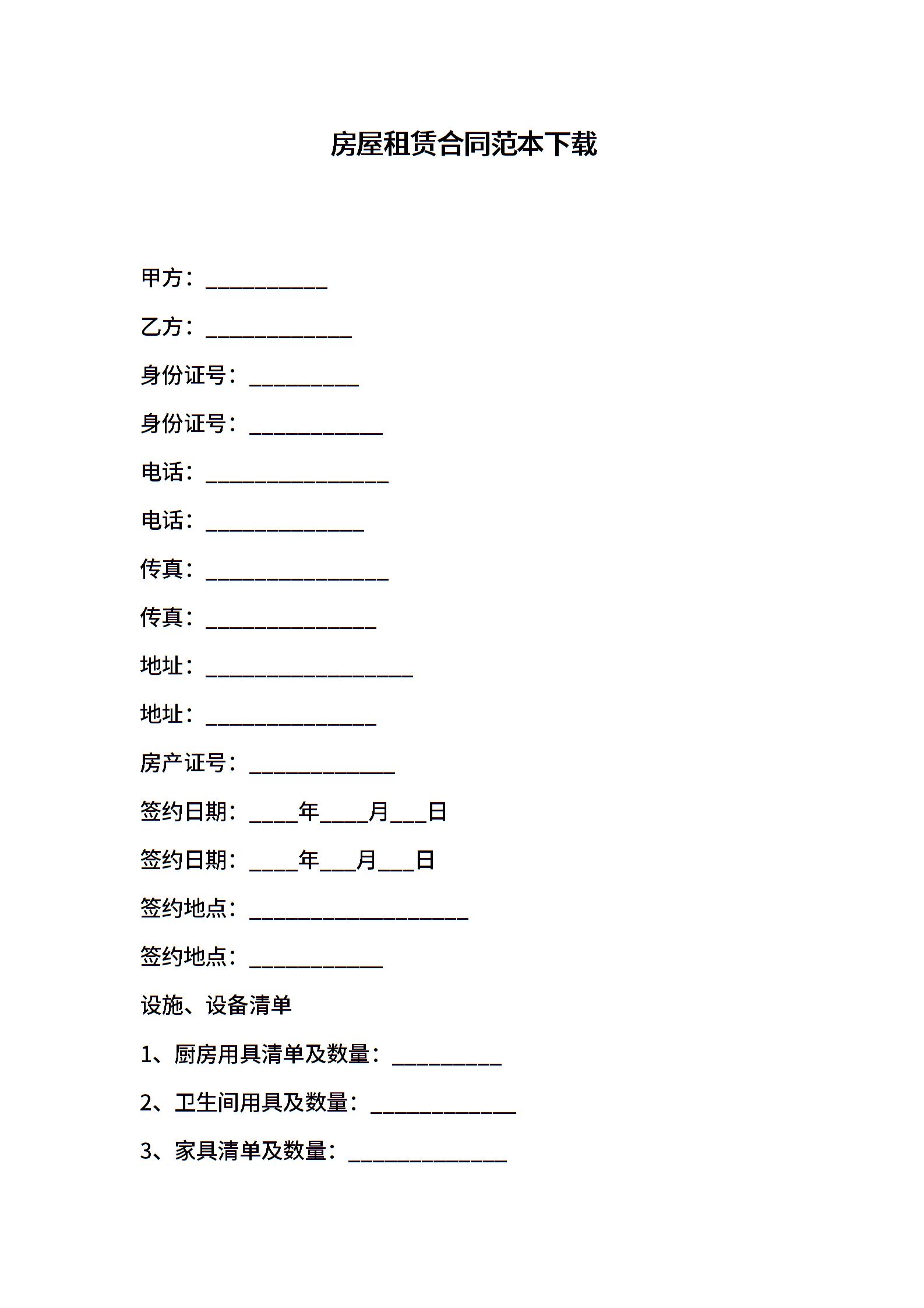 房屋租赁合同范本下载

甲方：__________

乙方：____________

身份证号：_________

身份证号：___________

电话：_______________

电话：_____________

传真：_______________

传真：______________

地址：_________________

地址：______________

房产证号：____________

签约日期：____年____月___日

签约日期：____年___月___日

签约地点：__________________

签约地点：___________

设施、设备清单

1、厨房用具清单及数量：_________

2、卫生间用具及数量：____________

3、家具清单及数量：_____________